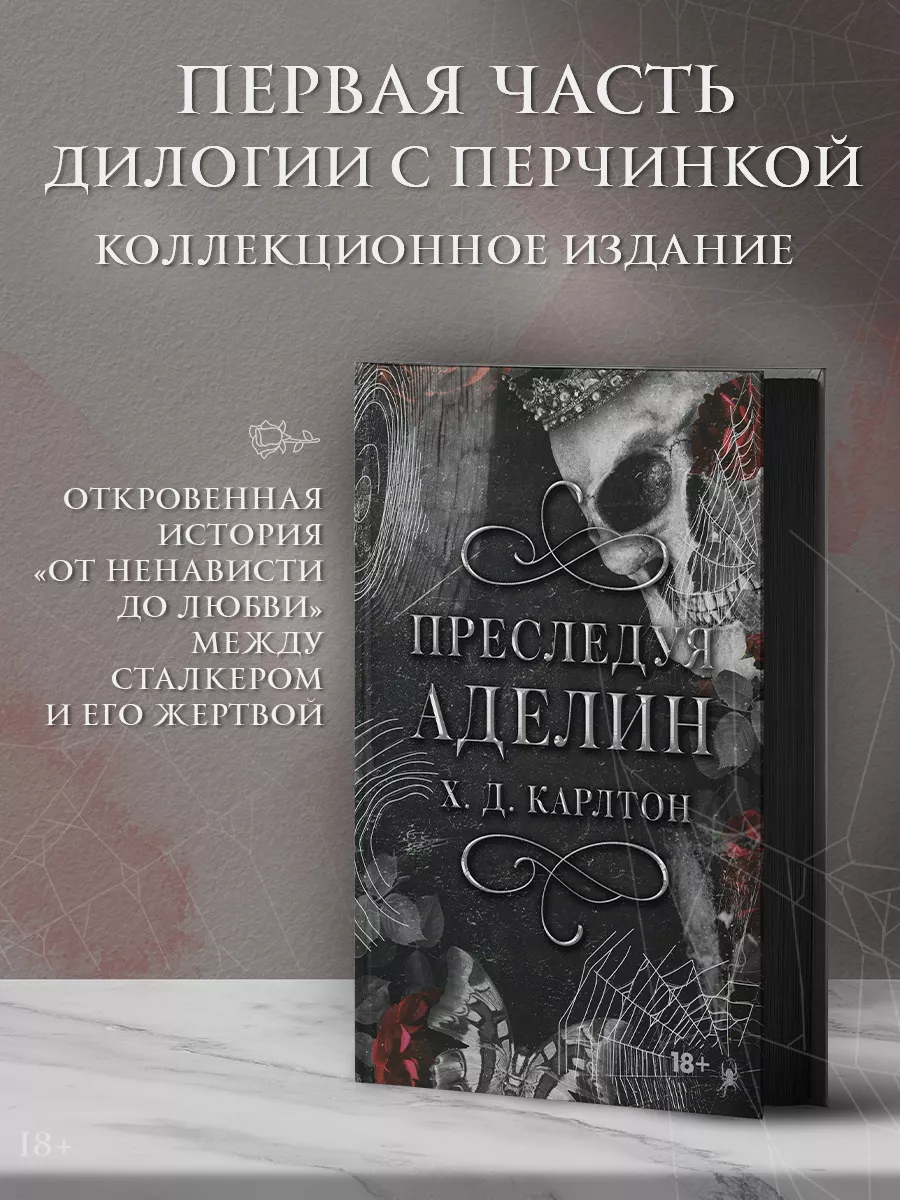 ПЕРВАЯ ЧАСТЬ ДИЛОГИИ С ПЕРЧИНКОЙ

КОЛЛЕКЦИОННОЕ ИЗДАНИЕ

ОТКРОВЕННАЯ ИСТОРИЯ «ОТ НЕНАВИСТИ ДО ЛЮБВИ» МЕЖДУ СТАЛКЕРОМ И ЕГО ЖЕРТВОЙ

ПРЕСЛЕДУЯ АДЕЛИН

Х. Д. КАРЛТОН

18+

18+